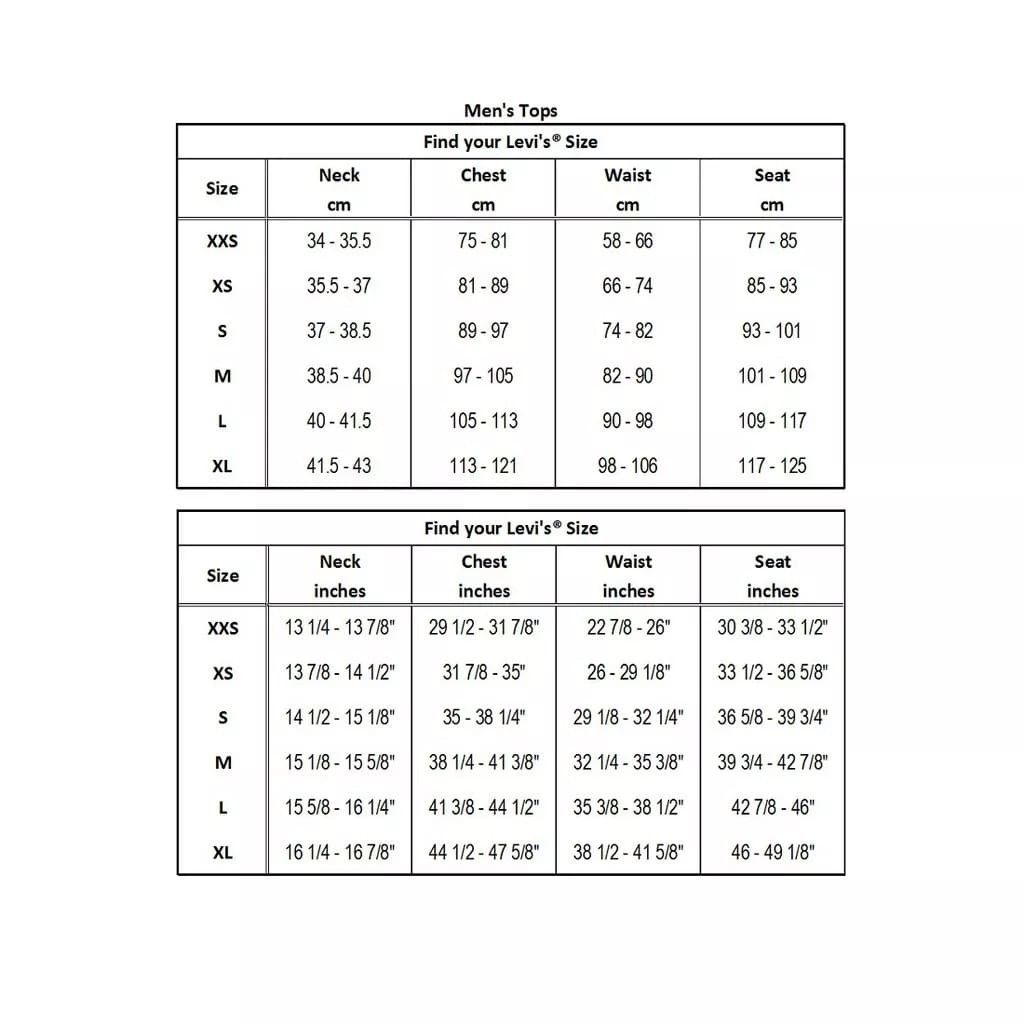 Men's Tops

Find your Levi's® Size

| Size | Neck cm | Chest cm | Waist cm | Seat cm |
|---|---|---|---|---|
| XXS | 34 - 35.5 | 75 - 81 | 58 - 66 | 77 - 85 |
| XS | 35.5 - 37 | 81 - 89 | 66 - 74 | 85 - 93 |
| S | 37 - 38.5 | 89 - 97 | 74 - 82 | 93 - 101 |
| M | 38.5 - 40 | 97 - 105 | 82 - 90 | 101 - 109 |
| L | 40 - 41.5 | 105 - 113 | 90 - 98 | 109 - 117 |
| XL | 41.5 - 43 | 113 - 121 | 98 - 106 | 117 - 125 |

Find your Levi's® Size

| Size | Neck inches | Chest inches | Waist inches | Seat inches |
|---|---|---|---|---|
| XXS | 13 1/4 - 13 7/8" | 29 1/2 - 31 7/8" | 22 7/8 - 26" | 30 3/8 - 33 1/2" |
| XS | 13 7/8 - 14 1/2" | 31 7/8 - 35" | 26 - 29 1/8" | 33 1/2 - 36 5/8" |
| S | 14 1/2 - 15 1/8" | 35 - 38 1/4" | 29 1/8 - 32 1/4" | 36 5/8 - 39 3/4" |
| M | 15 1/8 - 15 5/8" | 38 1/4 - 41 3/8" | 32 1/4 - 35 3/8" | 39 3/4 - 42 7/8" |
| L | 15 5/8 - 16 1/4" | 41 3/8 - 44 1/2" | 35 3/8 - 38 1/2" | 42 7/8 - 46" |
| XL | 16 1/4 - 16 7/8" | 44 1/2 - 47 5/8" | 38 1/2 - 41 5/8" | 46 - 49 1/8" |